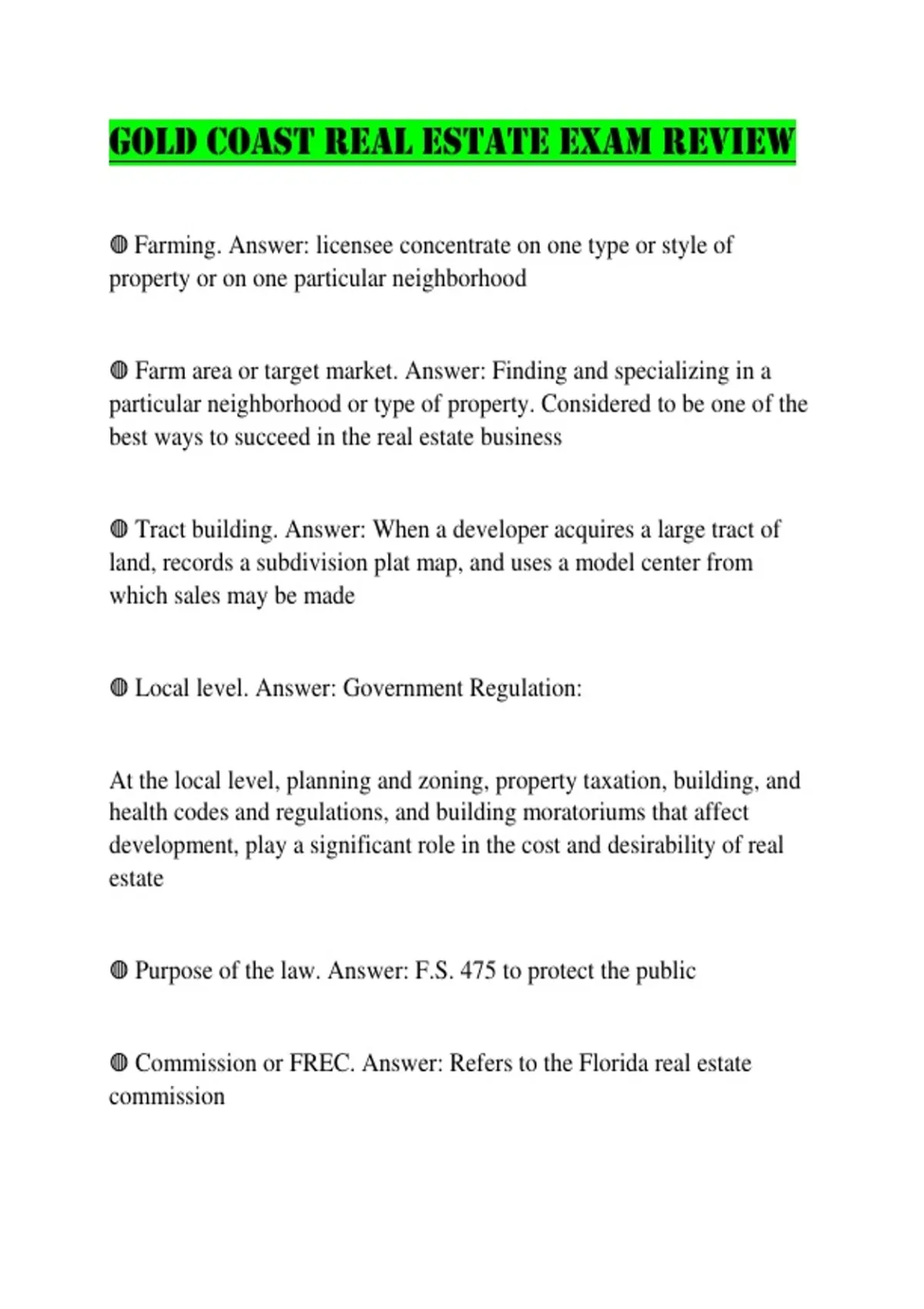 GOLD COAST REAL ESTATE EXAM REVIEW

◍ Farming. Answer: licensee concentrate on one type or style of property or on one particular neighborhood

◍ Farm area or target market. Answer: Finding and specializing in a particular neighborhood or type of property. Considered to be one of the best ways to succeed in the real estate business

◍ Tract building. Answer: When a developer acquires a large tract of land, records a subdivision plat map, and uses a model center from which sales may be made

◍ Local level. Answer: Government Regulation:

At the local level, planning and zoning, property taxation, building, and health codes and regulations, and building moratoriums that affect development, play a significant role in the cost and desirability of real estate

◍ Purpose of the law. Answer: F.S. 475 to protect the public

◍ Commission or FREC. Answer: Refers to the Florida real estate commission